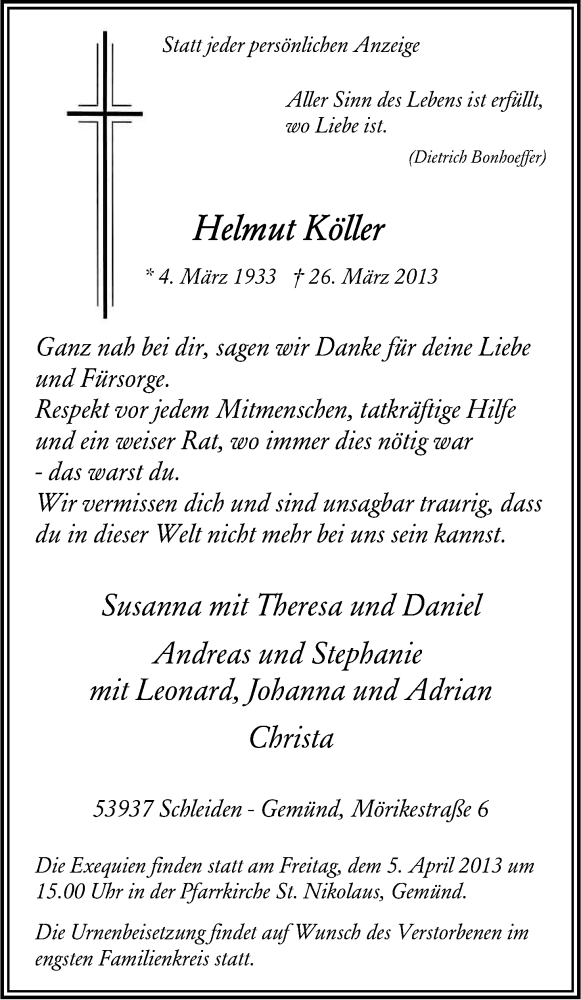 Statt jeder persönlichen Anzeige

Aller Sinn des Lebens ist erfüllt, wo Liebe ist.

(Dietrich Bonhoeffer)

Helmut Köller

* 4. März 1933 † 26. März 2013

Ganz nah bei dir, sagen wir Danke für deine Liebe und Fürsorge.
Respekt vor jedem Mitmenschen, tatkräftige Hilfe und ein weiser Rat, wo immer dies nötig war - das warst du.
Wir vermissen dich und sind unsagbar traurig, dass du in dieser Welt nicht mehr bei uns sein kannst.

Susanna mit Theresa und Daniel

Andreas und Stephanie
mit Leonard, Johanna und Adrian

Christa

53937 Schleiden - Gemünd, Mörikestraße 6

Die Exequien finden statt am Freitag, dem 5. April 2013 um 15.00 Uhr in der Pfarrkirche St. Nikolaus, Gemünd.

Die Urnenbeisetzung findet auf Wunsch des Verstorbenen im engsten Familienkreis statt.